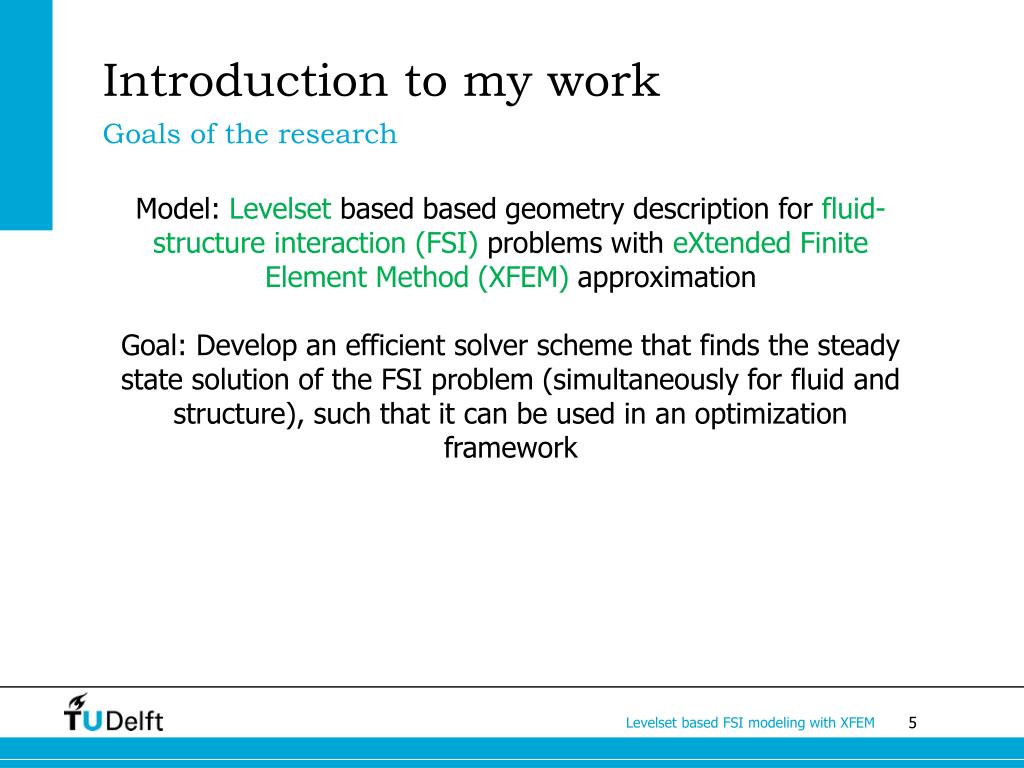 Introduction to my work

Goals of the research

Model: Levelset based based geometry description for fluid-structure interaction (FSI) problems with eXtended Finite Element Method (XFEM) approximation

Goal: Develop an efficient solver scheme that finds the steady state solution of the FSI problem (simultaneously for fluid and structure), such that it can be used in an optimization framework

TUDelft

Levelset based FSI modeling with XFEM

5